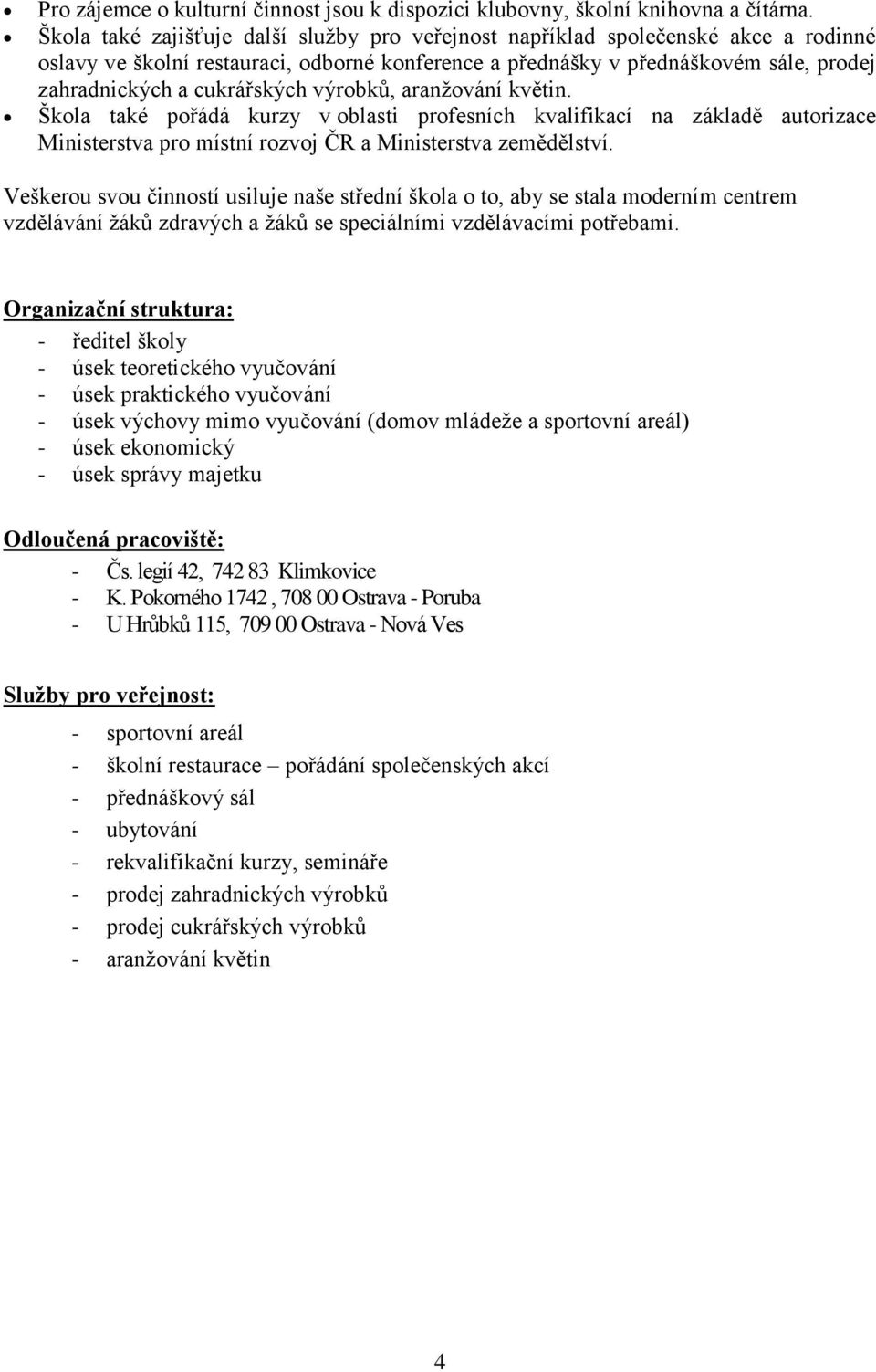 • Pro zájemce o kulturní činnost jsou k dispozici klubovny, školní knihovna a čítárna.
• Škola také zajišťuje další služby pro veřejnost například společenské akce a rodinné oslavy ve školní restauraci, odborné konference a přednášky v přednáškovém sále, prodej zahradnických a cukrářských výrobků, aranžování květin.
• Škola také pořádá kurzy v oblasti profesních kvalifikací na základě autorizace Ministerstva pro místní rozvoj ČR a Ministerstva zemědělství.

Veškerou svou činností usiluje naše střední škola o to, aby se stala moderním centrem vzdělávání žáků zdravých a žáků se speciálními vzdělávacími potřebami.

Organizační struktura:
- ředitel školy
- úsek teoretického vyučování
- úsek praktického vyučování
- úsek výchovy mimo vyučování (domov mládeže a sportovní areál)
- úsek ekonomický
- úsek správy majetku

Odloučená pracoviště:
- Čs. legií 42, 742 83 Klimkovice
- K. Pokorného 1742 , 708 00 Ostrava - Poruba
- U Hrůbků 115, 709 00 Ostrava - Nová Ves

Služby pro veřejnost:
- sportovní areál
- školní restaurace – pořádání společenských akcí
- přednáškový sál
- ubytování
- rekvalifikační kurzy, semináře
- prodej zahradnických výrobků
- prodej cukrářských výrobků
- aranžování květin

4